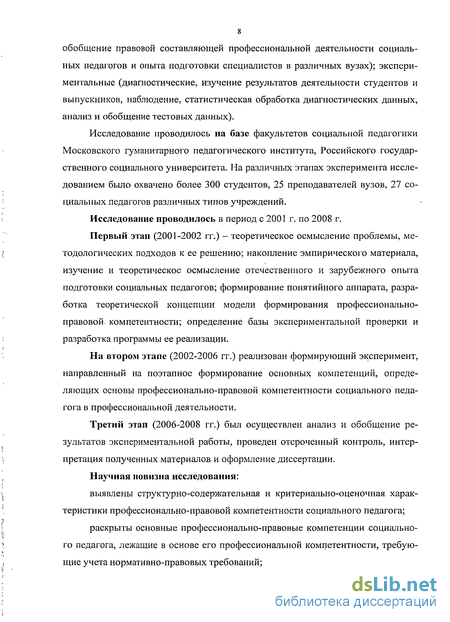 8

обобщение правовой составляющей профессиональной деятельности социальных педагогов и опыта подготовки специалистов в различных вузах); экспериментальные (диагностические, изучение результатов деятельности студентов и выпускников, наблюдение, статистическая обработка диагностических данных, анализ и обобщение тестовых данных).

Исследование проводилось на базе факультетов социальной педагогики Московского гуманитарного педагогического института, Российского государственного социального университета. На различных этапах эксперимента исследованием было охвачено более 300 студентов, 25 преподавателей вузов, 27 социальных педагогов различных типов учреждений.

Исследование проводилось в период с 2001 г. по 2008 г.

Первый этап (2001-2002 гг.) – теоретическое осмысление проблемы, методологических подходов к ее решению; накопление эмпирического материала, изучение и теоретическое осмысление отечественного и зарубежного опыта подготовки социальных педагогов; формирование понятийного аппарата, разработка теоретической концепции модели формирования профессионально-правовой компетентности; определение базы экспериментальной проверки и разработка программы ее реализации.

На втором этапе (2002-2006 гг.) реализован формирующий эксперимент, направленный на поэтапное формирование основных компетенций, определяющих основы профессионально-правовой компетентности социального педагога в профессиональной деятельности.

Третий этап (2006-2008 гг.) был осуществлен анализ и обобщение результатов экспериментальной работы, проведен отсроченный контроль, интерпретация полученных материалов и оформление диссертации.

Научная новизна исследования:

выявлены структурно-содержательная и критериально-оценочная характеристики профессионально-правовой компетентности социального педагога;

раскрыты основные профессионально-правовые компетенции социального педагога, лежащие в основе его профессиональной компетентности, требующие учета нормативно-правовых требований;

dsLib.net
библиотека диссертаций